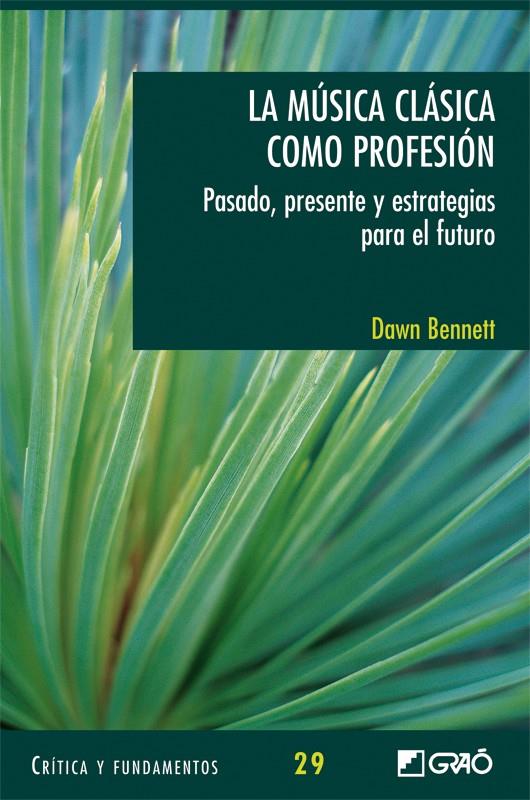 LA MÚSICA CLÁSICA COMO PROFESIÓN

Pasado, presente y estrategias para el futuro

Dawn Bennett

CRÍTICA Y FUNDAMENTOS

29

GRAÓ